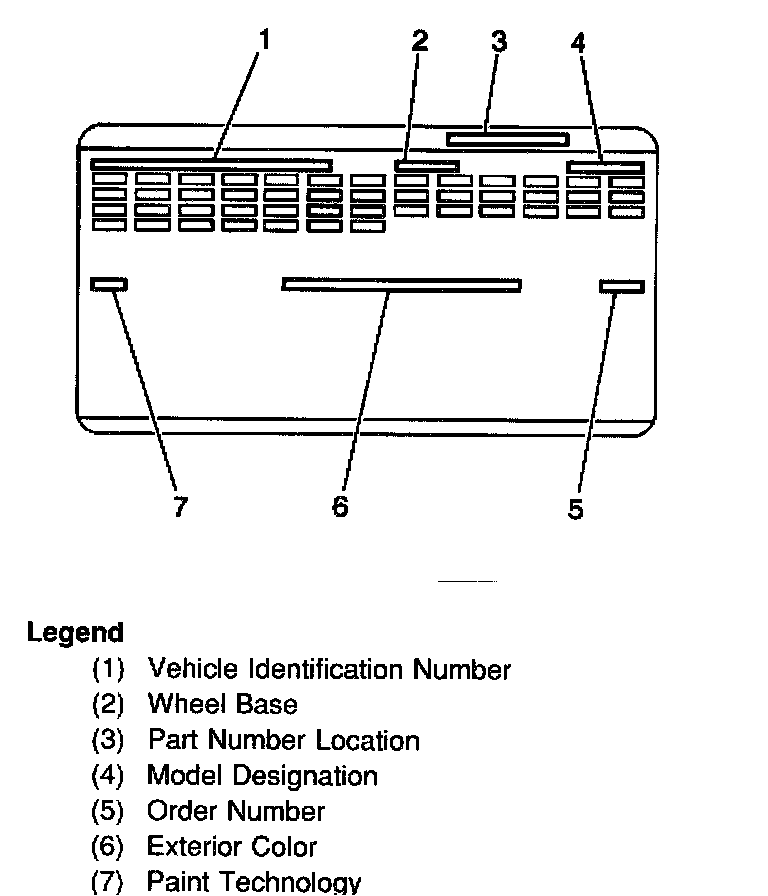 1
2
3
4
7
6
5

Legend
(1) Vehicle Identification Number
(2) Wheel Base
(3) Part Number Location
(4) Model Designation
(5) Order Number
(6) Exterior Color
(7) Paint Technology